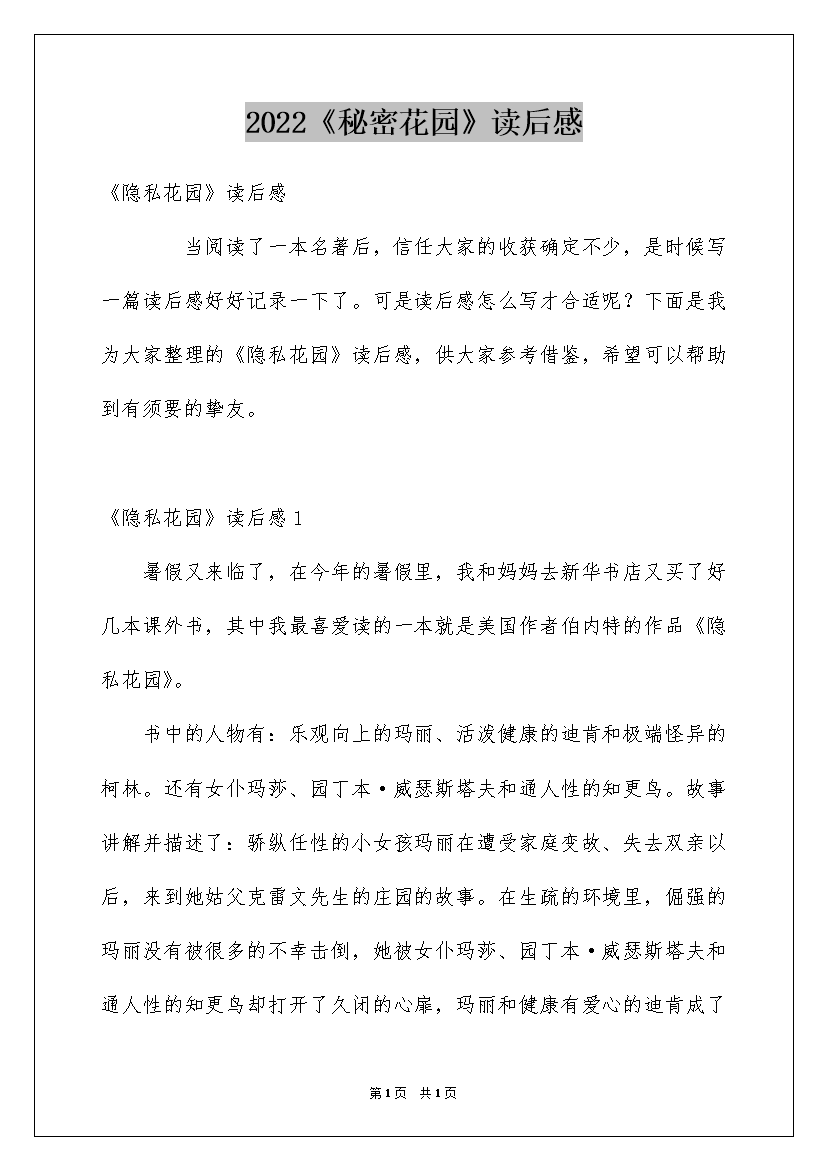 2022《秘密花园》读后感

《隐私花园》读后感

当阅读了一本名著后，信任大家的收获确定不少，是时候写一篇读后感好好记录一下了。可是读后感怎么写才合适呢？下面是我为大家整理的《隐私花园》读后感，供大家参考借鉴，希望可以帮助到有须要的挚友。

《隐私花园》读后感1

暑假又来临了，在今年的暑假里，我和妈妈去新华书店又买了好几本课外书，其中我最喜爱读的一本就是美国作者伯内特的作品《隐私花园》。

书中的人物有：乐观向上的玛丽、活泼健康的迪肯和极端怪异的柯林。还有女仆玛莎、园丁本·威瑟斯塔夫和通人性的知更鸟。故事讲解并描述了：骄纵任性的小女孩玛丽在遭受家庭变故、失去双亲以后，来到她姑父克雷文先生的庄园的故事。在生疏的环境里，倔强的玛丽没有被很多的不幸击倒，她被女仆玛莎、园丁本·威瑟斯塔夫和通人性的知更鸟却打开了久闭的心扉，玛丽和健康有爱心的迪肯成了

第1页 共1页